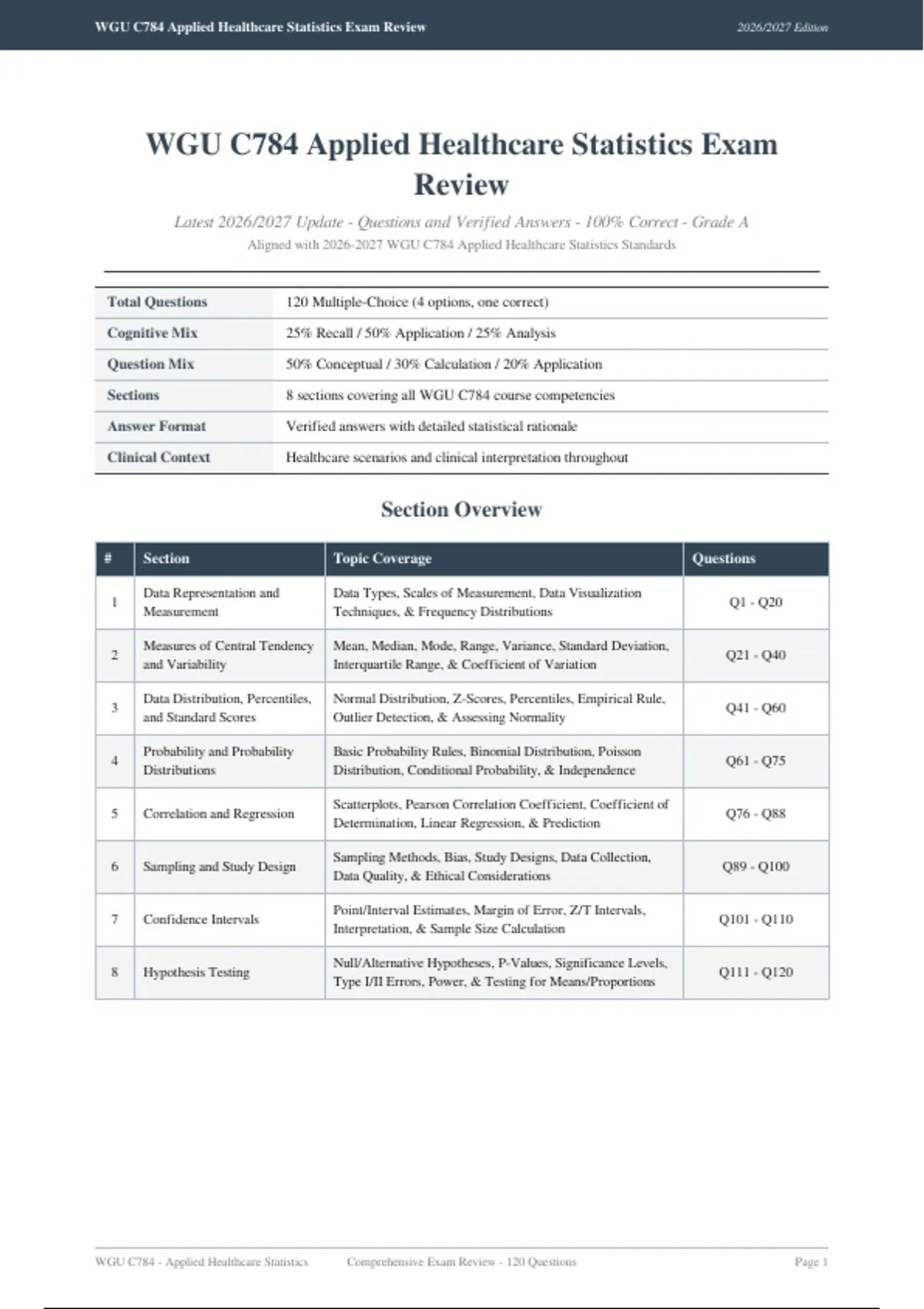 WGU C784 Applied Healthcare Statistics Exam Review

2026/2027 Edition

WGU C784 Applied Healthcare Statistics Exam Review

Latest 2026/2027 Update - Questions and Verified Answers - 100% Correct - Grade A

Aligned with 2026-2027 WGU C784 Applied Healthcare Statistics Standards

| | |
|---|---|
| Total Questions | 120 Multiple-Choice (4 options, one correct) |
| Cognitive Mix | 25% Recall / 50% Application / 25% Analysis |
| Question Mix | 50% Conceptual / 30% Calculation / 20% Application |
| Sections | 8 sections covering all WGU C784 course competencies |
| Answer Format | Verified answers with detailed statistical rationale |
| Clinical Context | Healthcare scenarios and clinical interpretation throughout |

Section Overview

| # | Section | Topic Coverage | Questions |
|---|---|---|---|
| 1 | Data Representation and Measurement | Data Types, Scales of Measurement, Data Visualization Techniques, & Frequency Distributions | Q1 - Q20 |
| 2 | Measures of Central Tendency and Variability | Mean, Median, Mode, Range, Variance, Standard Deviation, Interquartile Range, & Coefficient of Variation | Q21 - Q40 |
| 3 | Data Distribution, Percentiles, and Standard Scores | Normal Distribution, Z-Scores, Percentiles, Empirical Rule, Outlier Detection, & Assessing Normality | Q41 - Q60 |
| 4 | Probability and Probability Distributions | Basic Probability Rules, Binomial Distribution, Poisson Distribution, Conditional Probability, & Independence | Q61 - Q75 |
| 5 | Correlation and Regression | Scatterplots, Pearson Correlation Coefficient, Coefficient of Determination, Linear Regression, & Prediction | Q76 - Q88 |
| 6 | Sampling and Study Design | Sampling Methods, Bias, Study Designs, Data Collection, Data Quality, & Ethical Considerations | Q89 - Q100 |
| 7 | Confidence Intervals | Point/Interval Estimates, Margin of Error, Z/T Intervals, Interpretation, & Sample Size Calculation | Q101 - Q110 |
| 8 | Hypothesis Testing | Null/Alternative Hypotheses, P-Values, Significance Levels, Type I/II Errors, Power, & Testing for Means/Proportions | Q111 - Q120 |

WGU C784 - Applied Healthcare Statistics     Comprehensive Exam Review - 120 Questions     Page 1